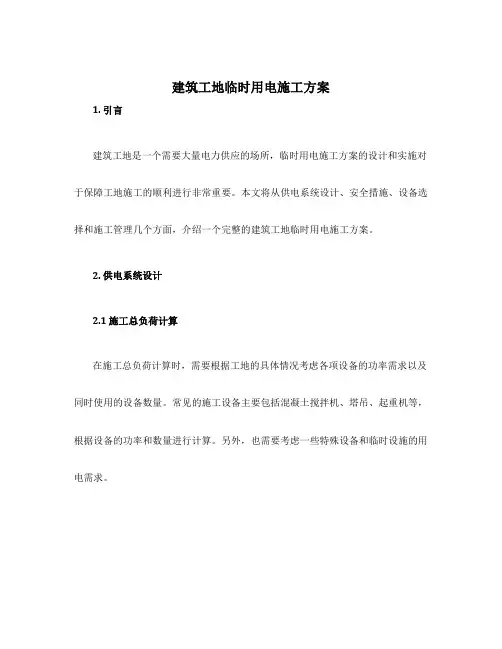 建筑工地临时用电施工方案

1. 引言

建筑工地是一个需要大量电力供应的场所，临时用电施工方案的设计和实施对于保障工地施工的顺利进行非常重要。本文将从供电系统设计、安全措施、设备选择和施工管理几个方面，介绍一个完整的建筑工地临时用电施工方案。

2. 供电系统设计

2.1 施工总负荷计算

在施工总负荷计算时，需要根据工地的具体情况考虑各项设备的功率需求以及同时使用的设备数量。常见的施工设备主要包括混凝土搅拌机、塔吊、起重机等，根据设备的功率和数量进行计算。另外，也需要考虑一些特殊设备和临时设施的用电需求。